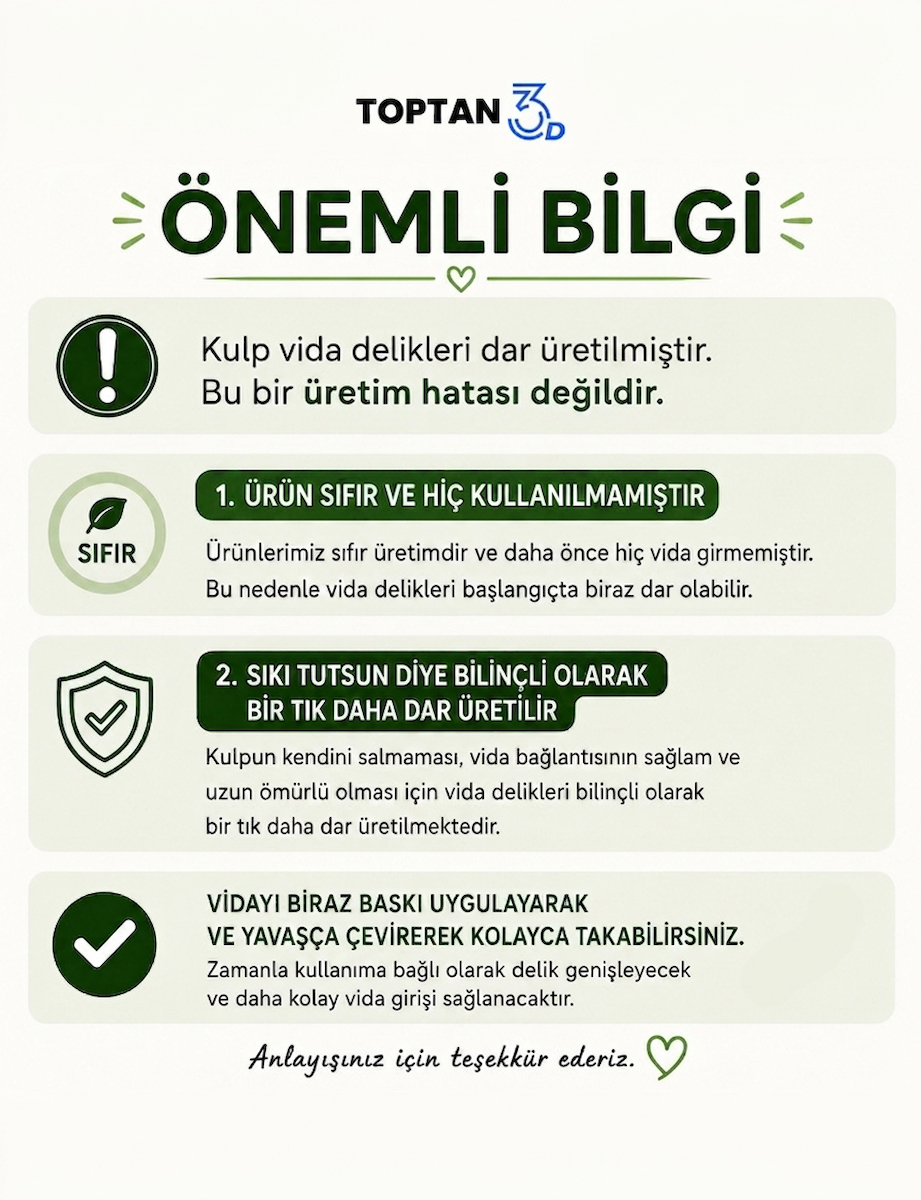 TOPTAN 3D

ÖNEMLİ BİLGİ

Kulp vida delikleri dar üretilmiştir.
Bu bir üretim hatası değildir.

SIFIR

1. ÜRÜN SIFIR VE HİÇ KULLANILMAMIŞTIR

Ürünlerimiz sıfır üretimdir ve daha önce hiç vida girmemiştir. Bu nedenle vida delikleri başlangıçta biraz dar olabilir.

2. SIKI TUTSUN DİYE BİLİNÇLİ OLARAK BİR TIK DAHA DAR ÜRETİLİR

Kulpun kendini salmaması, vida bağlantısının sağlam ve uzun ömürlü olması için vida delikleri bilinçli olarak bir tık daha dar üretilmektedir.

VİDAYI BİRAZ BASKI UYGULAYARAK VE YAVAŞÇA ÇEVİREREK KOLAYCA TAKABİLİRSİNİZ.

Zamanla kullanıma bağlı olarak delik genişleyecek ve daha kolay vida girişi sağlanacaktır.

Anlayışınız için teşekkür ederiz.